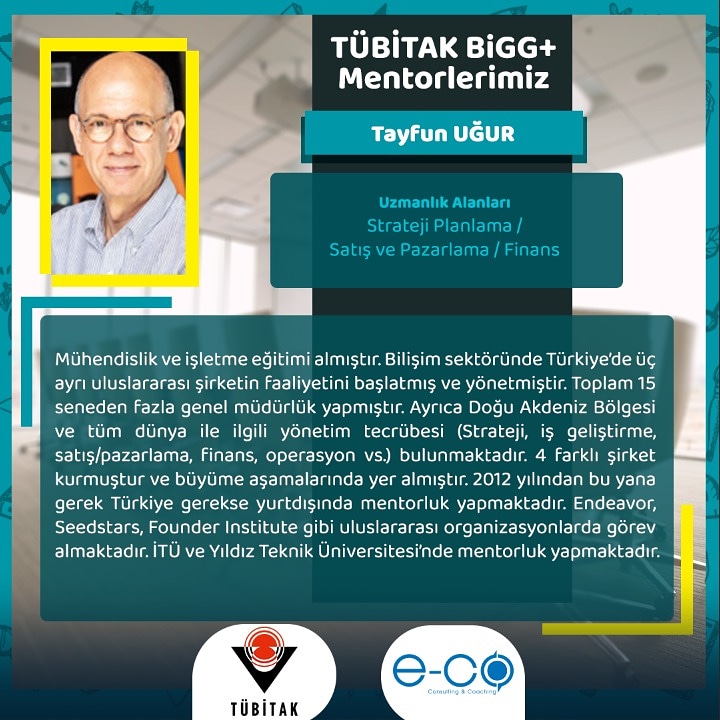 TÜBİTAK BiGG+ Mentorlerimiz

Tayfun UĞUR

Uzmanlık Alanları
Strateji Planlama / Satış ve Pazarlama / Finans

Mühendislik ve işletme eğitimi almıştır. Bilişim sektöründe Türkiye'de üç ayrı uluslararası şirketin faaliyetini başlatmış ve yönetmiştir. Toplam 15 seneden fazla genel müdürlük yapmıştır. Ayrıca Doğu Akdeniz Bölgesi ve tüm dünya ile ilgili yönetim tecrübesi (Strateji, iş geliştirme, satış/pazarlama, finans, operasyon vs.) bulunmaktadır. 4 farklı şirket kurmuştur ve büyüme aşamalarında yer almıştır. 2012 yılından bu yana gerek Türkiye gerekse yurtdışında mentorluk yapmaktadır. Endeavor, Seedstars, Founder Institute gibi uluslararası organizasyonlarda görev almaktadır. İTÜ ve Yıldız Teknik Üniversitesi'nde mentorluk yapmaktadır.

TÜBİTAK

e-co
Consulting & Coaching